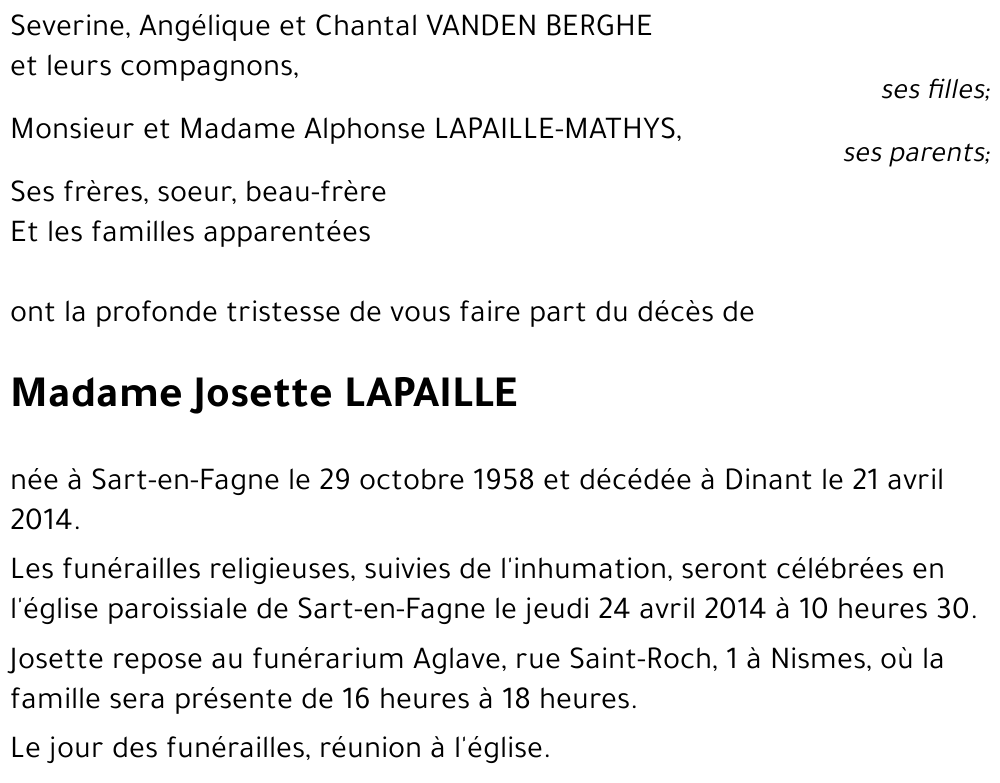 Severine, Angélique et Chantal VANDEN BERGHE
et leurs compagnons,
ses filles;

Monsieur et Madame Alphonse LAPAILLE-MATHYS,
ses parents;

Ses frères, soeur, beau-frère
Et les familles apparentées

ont la profonde tristesse de vous faire part du décès de

Madame Josette LAPAILLE

née à Sart-en-Fagne le 29 octobre 1958 et décédée à Dinant le 21 avril 2014.

Les funérailles religieuses, suivies de l'inhumation, seront célébrées en l'église paroissiale de Sart-en-Fagne le jeudi 24 avril 2014 à 10 heures 30.

Josette repose au funérarium Aglave, rue Saint-Roch, 1 à Nismes, où la famille sera présente de 16 heures à 18 heures.

Le jour des funérailles, réunion à l'église.